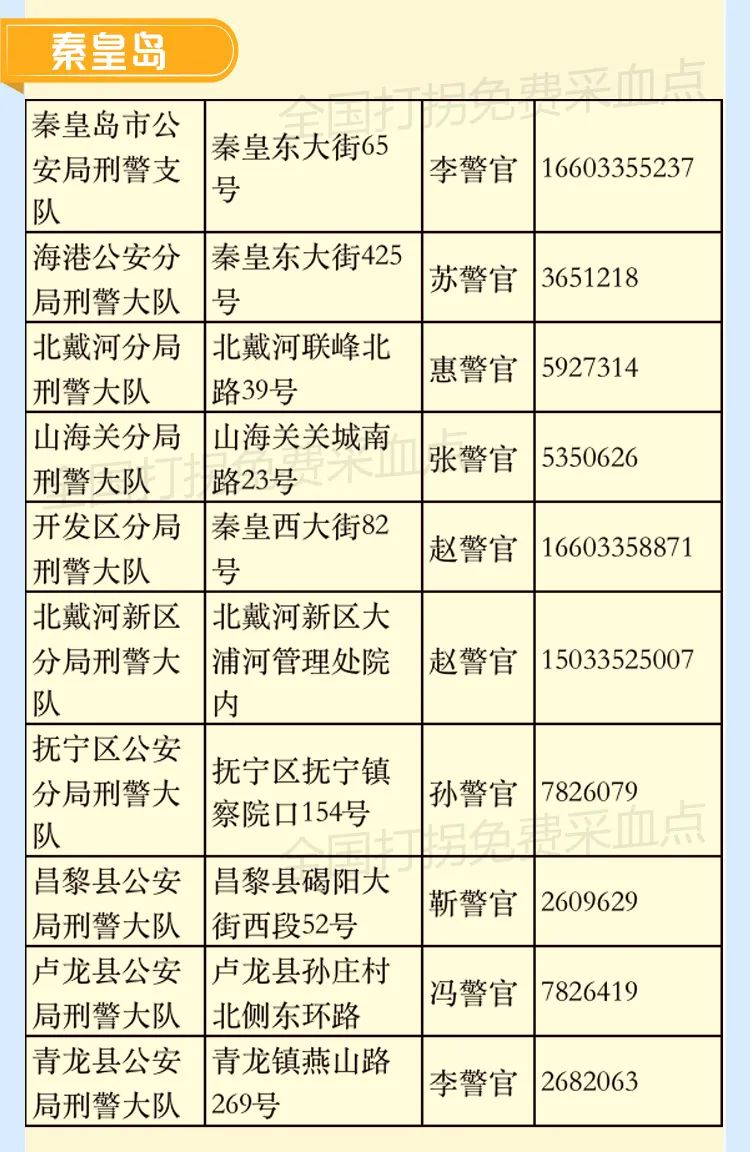 秦皇岛

全国打拐免费采血点

| 秦皇岛市公安局刑警支队 | 秦皇东大街65号 | 李警官 | 16603355237 |
|---|---|---|---|
| 海港公安分局刑警大队 | 秦皇东大街425号 | 苏警官 | 3651218 |
| 北戴河分局刑警大队 | 北戴河联峰北路39号 | 惠警官 | 5927314 |
| 山海关分局刑警大队 | 山海关关城南路23号 | 张警官 | 5350626 |
| 开发区分局刑警大队 | 秦皇西大街82号 | 赵警官 | 16603358871 |
| 北戴河新区分局刑警大队 | 北戴河新区大浦河管理处院内 | 赵警官 | 15033525007 |
| 抚宁区公安分局刑警大队 | 抚宁区抚宁镇察院口154号 | 孙警官 | 7826079 |
| 昌黎县公安局刑警大队 | 昌黎县碣阳大街西段52号 | 靳警官 | 2609629 |
| 卢龙县公安局刑警大队 | 卢龙县孙庄村北侧东环路 | 冯警官 | 7826419 |
| 青龙县公安局刑警大队 | 青龙镇燕山路269号 | 李警官 | 2682063 |

全国打拐免费采血点

全国打拐免费采血点